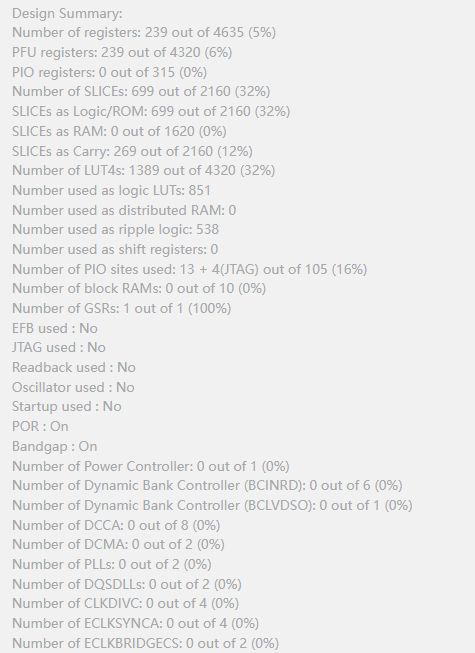 Design Summary:
Number of registers: 239 out of 4635 (5%)
PFU registers: 239 out of 4320 (6%)
PIO registers: 0 out of 315 (0%)
Number of SLICEs: 699 out of 2160 (32%)
SLICEs as Logic/ROM: 699 out of 2160 (32%)
SLICEs as RAM: 0 out of 1620 (0%)
SLICEs as Carry: 269 out of 2160 (12%)
Number of LUT4s: 1389 out of 4320 (32%)
Number used as logic LUTs: 851
Number used as distributed RAM: 0
Number used as ripple logic: 538
Number used as shift registers: 0
Number of PIO sites used: 13 + 4(JTAG) out of 105 (16%)
Number of block RAMs: 0 out of 10 (0%)
Number of GSRs: 1 out of 1 (100%)
EFB used : No
JTAG used : No
Readback used : No
Oscillator used : No
Startup used : No
POR : On
Bandgap : On
Number of Power Controller: 0 out of 1 (0%)
Number of Dynamic Bank Controller (BCINRD): 0 out of 6 (0%)
Number of Dynamic Bank Controller (BCLVDSO): 0 out of 1 (0%)
Number of DCCA: 0 out of 8 (0%)
Number of DCMA: 0 out of 2 (0%)
Number of PLLs: 0 out of 2 (0%)
Number of DQSDLLs: 0 out of 2 (0%)
Number of CLKDIVC: 0 out of 4 (0%)
Number of ECLKSYNCA: 0 out of 4 (0%)
Number of ECLKBRIDGECS: 0 out of 2 (0%)